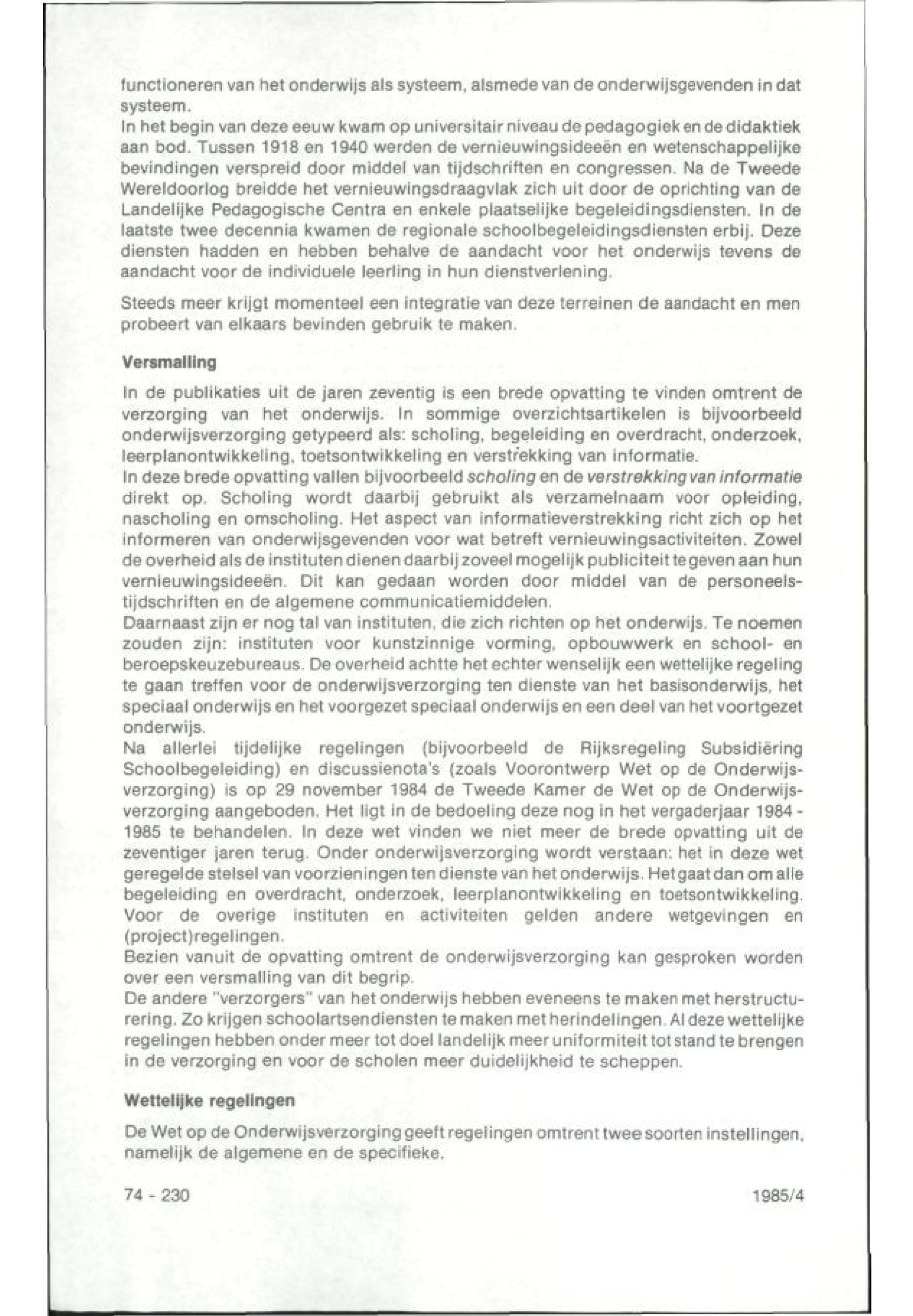 functioneren van het onderwijs als systeem, alsmede van de onderwijsgevenden in dat systeem.
In het begin van deze eeuw kwam op universitair niveau de pedagogiek en de didaktiek aan bod. Tussen 1918 en 1940 werden de vernieuwingsideeën en wetenschappelijke bevindingen verspreid door middel van tijdschriften en congressen. Na de Tweede Wereldoorlog breidde het vernieuwingsdraagvlak zich uit door de oprichting van de Landelijke Pedagogische Centra en enkele plaatselijke begeleidingsdiensten. In de laatste twee decennia kwamen de regionale schoolbegeleidingsdiensten erbij. Deze diensten hadden en hebben behalve de aandacht voor het onderwijs tevens de aandacht voor de individuele leerling in hun dienstverlening.

Steeds meer krijgt momenteel een integratie van deze terreinen de aandacht en men probeert van elkaars bevinden gebruik te maken.

Versmalling

In de publikaties uit de jaren zeventig is een brede opvatting te vinden omtrent de verzorging van het onderwijs. In sommige overzichtsartikelen is bijvoorbeeld onderwijsverzorging getypeerd als: scholing, begeleiding en overdracht, onderzoek, leerplanontwikkeling, toetsontwikkeling en verstrekking van informatie.
In deze brede opvatting vallen bijvoorbeeld scholing en de verstrekking van informatie direkt op. Scholing wordt daarbij gebruikt als verzamelnaam voor opleiding, nascholing en omscholing. Het aspect van informatieverstrekking richt zich op het informeren van onderwijsgevenden voor wat betreft vernieuwingsactiviteiten. Zowel de overheid als de instituten dienen daarbij zoveel mogelijk publiciteit te geven aan hun vernieuwingsideeën. Dit kan gedaan worden door middel van de personeelstijdschriften en de algemene communicatiemiddelen.
Daarnaast zijn er nog tal van instituten, die zich richten op het onderwijs. Te noemen zouden zijn: instituten voor kunstzinnige vorming, opbouwwerk en school- en beroepskeuzebureaus. De overheid achtte het echter wenselijk een wettelijke regeling te gaan treffen voor de onderwijsverzorging ten dienste van het basisonderwijs, het speciaal onderwijs en het voorgezet speciaal onderwijs en een deel van het voortgezet onderwijs.
Na allerlei tijdelijke regelingen (bijvoorbeeld de Rijksregeling Subsidiëring Schoolbegeleiding) en discussienota's (zoals Voorontwerp Wet op de Onderwijsverzorging) is op 29 november 1984 de Tweede Kamer de Wet op de Onderwijsverzorging aangeboden. Het ligt in de bedoeling deze nog in het vergaderjaar 1984 - 1985 te behandelen. In deze wet vinden we niet meer de brede opvatting uit de zeventiger jaren terug. Onder onderwijsverzorging wordt verstaan: het in deze wet geregelde stelsel van voorzieningen ten dienste van het onderwijs. Het gaat dan om alle begeleiding en overdracht, onderzoek, leerplanontwikkeling en toetsontwikkeling. Voor de overige instituten en activiteiten gelden andere wetgevingen en (project)regelingen.
Bezien vanuit de opvatting omtrent de onderwijsverzorging kan gesproken worden over een versmalling van dit begrip.
De andere "verzorgers" van het onderwijs hebben eveneens te maken met herstructurering. Zo krijgen schoolartsendiensten te maken met herindelingen. Al deze wettelijke regelingen hebben onder meer tot doel landelijk meer uniformiteit tot stand te brengen in de verzorging en voor de scholen meer duidelijkheid te scheppen.

Wettelijke regelingen

De Wet op de Onderwijsverzorging geeft regelingen omtrent twee soorten instellingen, namelijk de algemene en de specifieke.

74 - 230

1985/4